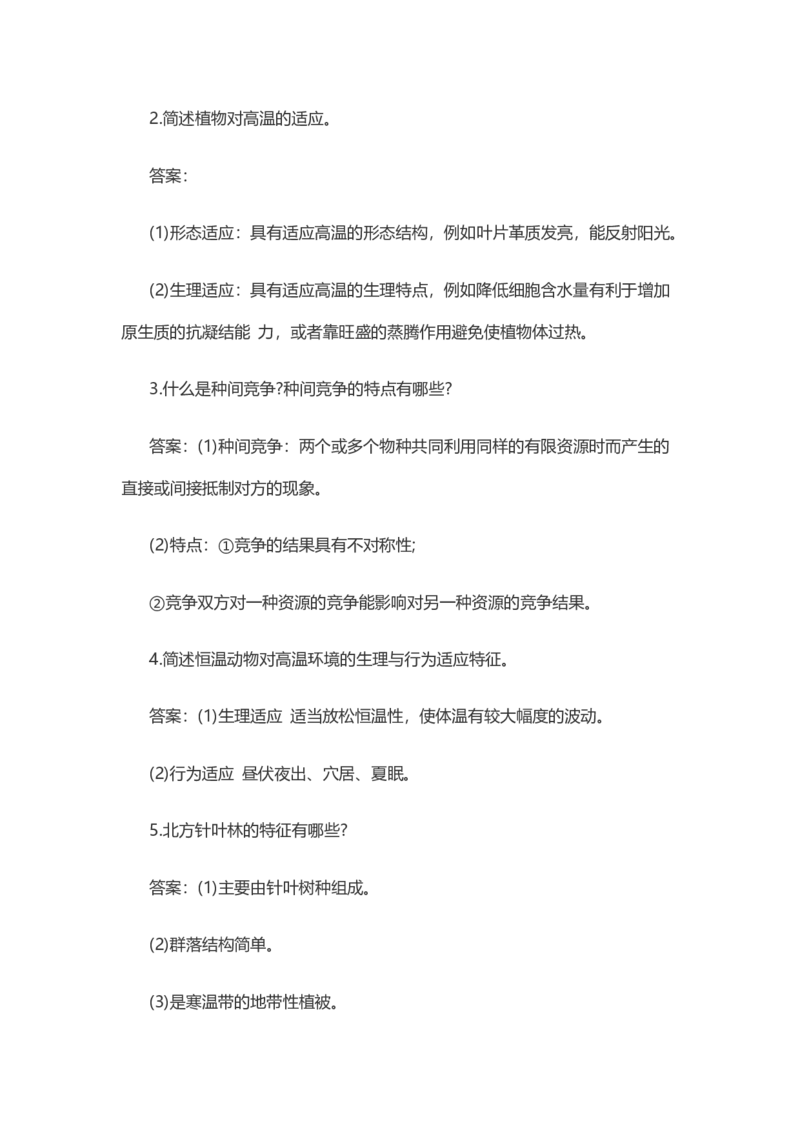 2.简述植物对高温的适应。

答案：

(1)形态适应：具有适应高温的形态结构，例如叶片革质发亮，能反射阳光。

(2)生理适应：具有适应高温的生理特点，例如降低细胞含水量有利于增加原生质的抗凝结能 力，或者靠旺盛的蒸腾作用避免使植物体过热。

3.什么是种间竞争?种间竞争的特点有哪些?

答案：(1)种间竞争：两个或多个物种共同利用同样的有限资源时而产生的直接或间接抵制对方的现象。

(2)特点：①竞争的结果具有不对称性;

②竞争双方对一种资源的竞争能影响对另一种资源的竞争结果。

4.简述恒温动物对高温环境的生理与行为适应特征。

答案：(1)生理适应 适当放松恒温性，使体温有较大幅度的波动。

(2)行为适应 昼伏夜出、穴居、夏眠。

5.北方针叶林的特征有哪些?

答案：(1)主要由针叶树种组成。

(2)群落结构简单。

(3)是寒温带的地带性植被。